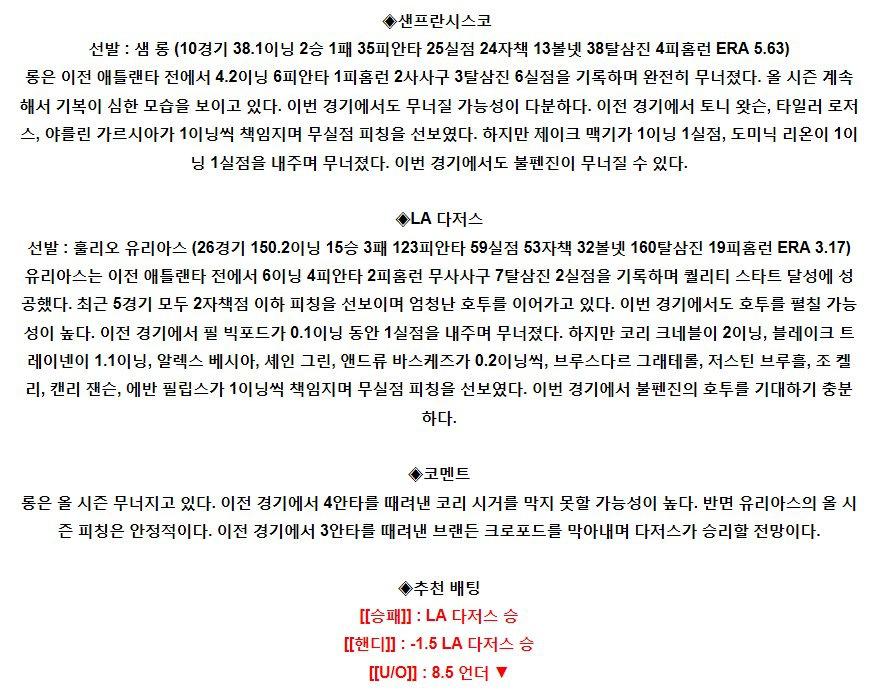 ◈샌프란시스코
선발 : 샘 롱 (10경기 38.1이닝 2승 1패 35피안타 25실점 24자책 13볼넷 38탈삼진 4피홈런 ERA 5.63)
롱은 이전 애틀랜타 전에서 4.2이닝 6피안타 1피홈런 2사사구 3탈삼진 6실점을 기록하며 완전히 무너졌다. 올 시즌 계속해서 기복이 심한 모습을 보이고 있다. 이번 경기에서도 무너질 가능성이 다분하다. 이전 경기에서 토니 왓슨, 타일러 로저스, 야를린 가르시아가 1이닝씩 책임지며 무실점 피칭을 선보였다. 하지만 제이크 맥기가 1이닝 1실점, 도미닉 리온이 1이닝 1실점을 내주며 무너졌다. 이번 경기에서도 불펜진이 무너질 수 있다.

◈LA 다저스
선발 : 훌리오 유리아스 (26경기 150.2이닝 15승 3패 123피안타 59실점 53자책 32볼넷 160탈삼진 19피홈런 ERA 3.17)
유리아스는 이전 애틀랜타 전에서 6이닝 4피안타 2피홈런 무사사구 7탈삼진 2실점을 기록하며 퀄리티 스타트 달성에 성공했다. 최근 5경기 모두 2자책점 이하 피칭을 선보이며 엄청난 호투를 이어가고 있다. 이번 경기에서도 호투를 펼칠 가능성이 높다. 이전 경기에서 필 빅포드가 0.1이닝 동안 1실점을 내주며 무너졌다. 하지만 코리 크네블이 2이닝, 블레이크 트레이넨이 1.1이닝, 알렉스 베시아, 셰인 그린, 앤드류 바스케즈가 0.2이닝씩, 브루스다르 그래테롤, 저스틴 브루흘, 조 켈리, 캔리 잰슨, 에반 필립스가 1이닝씩 책임지며 무실점 피칭을 선보였다. 이번 경기에서 불펜진의 호투를 기대하기 충분하다.

◈코멘트
롱은 올 시즌 무너지고 있다. 이전 경기에서 4안타를 때려낸 코리 시거를 막지 못할 가능성이 높다. 반면 유리아스의 올 시즌 피칭은 안정적이다. 이전 경기에서 3안타를 때려낸 브랜든 크로포드를 막아내며 다저스가 승리할 전망이다.

◈추천 배팅
[[승패]] : LA 다저스 승
[[핸디]] : -1.5 LA 다저스 승
[[U/O]] : 8.5 언더 ▼